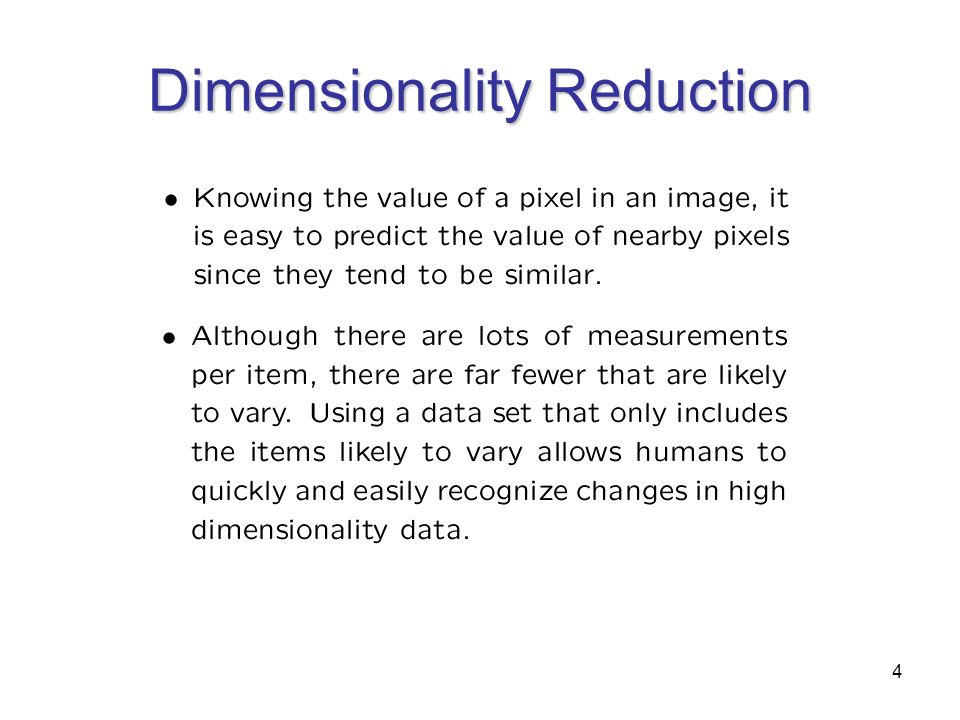 Dimensionality Reduction

• Knowing the value of a pixel in an image, it is easy to predict the value of nearby pixels since they tend to be similar.

• Although there are lots of measurements per item, there are far fewer that are likely to vary. Using a data set that only includes the items likely to vary allows humans to quickly and easily recognize changes in high dimensionality data.

4